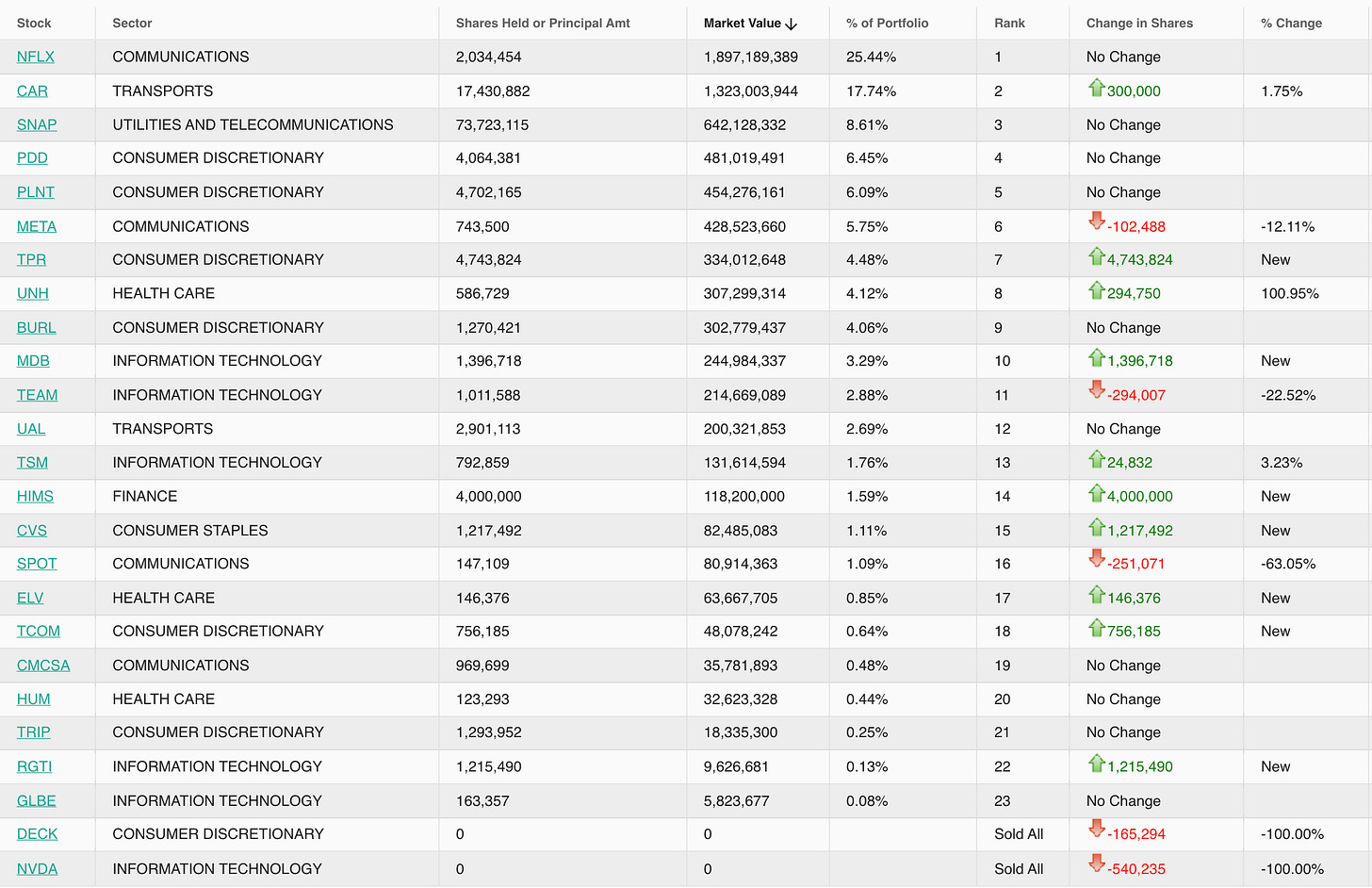 | Stock | Sector | Shares Held or Principal Amt | Market Value ↓ | % of Portfolio | Rank | Change in Shares | % Change |
|---|---|---|---|---|---|---|---|
| NFLX | COMMUNICATIONS | 2,034,454 | 1,897,189,389 | 25.44% | 1 | No Change | |
| CAR | TRANSPORTS | 17,430,882 | 1,323,003,944 | 17.74% | 2 | 300,000 | 1.75% |
| SNAP | UTILITIES AND TELECOMMUNICATIONS | 73,723,115 | 642,128,332 | 8.61% | 3 | No Change | |
| PDD | CONSUMER DISCRETIONARY | 4,064,381 | 481,019,491 | 6.45% | 4 | No Change | |
| PLNT | CONSUMER DISCRETIONARY | 4,702,165 | 454,276,161 | 6.09% | 5 | No Change | |
| META | COMMUNICATIONS | 743,500 | 428,523,660 | 5.75% | 6 | -102,488 | -12.11% |
| TPR | CONSUMER DISCRETIONARY | 4,743,824 | 334,012,648 | 4.48% | 7 | 4,743,824 | New |
| UNH | HEALTH CARE | 586,729 | 307,299,314 | 4.12% | 8 | 294,750 | 100.95% |
| BURL | CONSUMER DISCRETIONARY | 1,270,421 | 302,779,437 | 4.06% | 9 | No Change | |
| MDB | INFORMATION TECHNOLOGY | 1,396,718 | 244,984,337 | 3.29% | 10 | 1,396,718 | New |
| TEAM | INFORMATION TECHNOLOGY | 1,011,588 | 214,669,089 | 2.88% | 11 | -294,007 | -22.52% |
| UAL | TRANSPORTS | 2,901,113 | 200,321,853 | 2.69% | 12 | No Change | |
| TSM | INFORMATION TECHNOLOGY | 792,859 | 131,614,594 | 1.76% | 13 | 24,832 | 3.23% |
| HIMS | FINANCE | 4,000,000 | 118,200,000 | 1.59% | 14 | 4,000,000 | New |
| CVS | CONSUMER STAPLES | 1,217,492 | 82,485,083 | 1.11% | 15 | 1,217,492 | New |
| SPOT | COMMUNICATIONS | 147,109 | 80,914,363 | 1.09% | 16 | -251,071 | -63.05% |
| ELV | HEALTH CARE | 146,376 | 63,667,705 | 0.85% | 17 | 146,376 | New |
| TCOM | CONSUMER DISCRETIONARY | 756,185 | 48,078,242 | 0.64% | 18 | 756,185 | New |
| CMCSA | COMMUNICATIONS | 969,699 | 35,781,893 | 0.48% | 19 | No Change | |
| HUM | HEALTH CARE | 123,293 | 32,623,328 | 0.44% | 20 | No Change | |
| TRIP | CONSUMER DISCRETIONARY | 1,293,952 | 18,335,300 | 0.25% | 21 | No Change | |
| RGTI | INFORMATION TECHNOLOGY | 1,215,490 | 9,626,681 | 0.13% | 22 | 1,215,490 | New |
| GLBE | INFORMATION TECHNOLOGY | 163,357 | 5,823,677 | 0.08% | 23 | No Change | |
| DECK | CONSUMER DISCRETIONARY | 0 | 0 | | Sold All | -165,294 | -100.00% |
| NVDA | INFORMATION TECHNOLOGY | 0 | 0 | | Sold All | -540,235 | -100.00% |